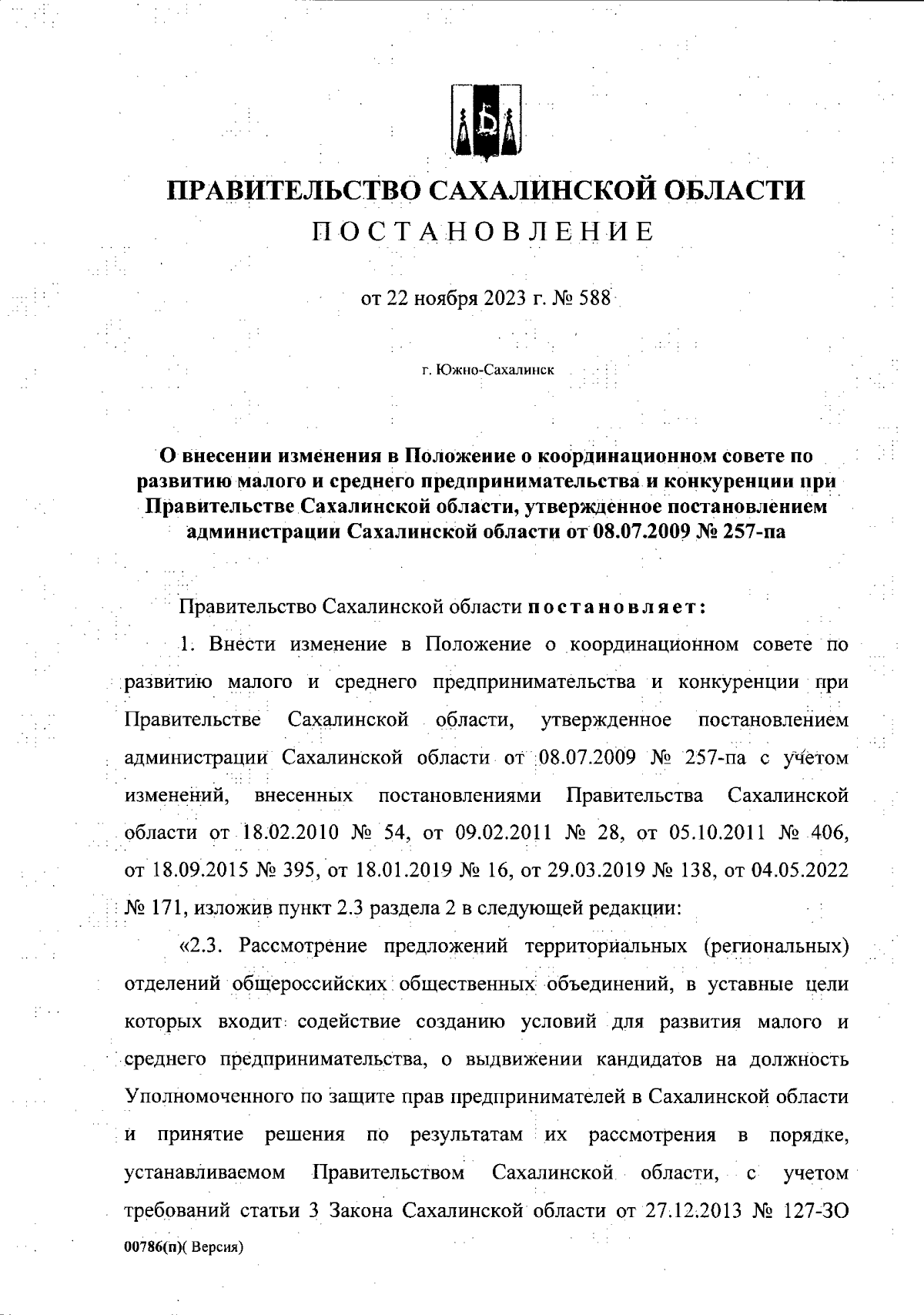 ПРАВИТЕЛЬСТВО САХАЛИНСКОЙ ОБЛАСТИ
ПОСТАНОВЛЕНИЕ

от 22 ноября 2023 г. № 588

г. Южно-Сахалинск

О внесении изменения в Положение о координационном совете по развитию малого и среднего предпринимательства и конкуренции при Правительстве Сахалинской области, утвержденное постановлением администрации Сахалинской области от 08.07.2009 № 257-па

Правительство Сахалинской области постановляет:

1. Внести изменение в Положение о координационном совете по развитию малого и среднего предпринимательства и конкуренции при Правительстве Сахалинской области, утвержденное постановлением администрации Сахалинской области от 08.07.2009 № 257-па с учетом изменений, внесенных постановлениями Правительства Сахалинской области от 18.02.2010 № 54, от 09.02.2011 № 28, от 05.10.2011 № 406, от 18.09.2015 № 395, от 18.01.2019 № 16, от 29.03.2019 № 138, от 04.05.2022 № 171, изложив пункт 2.3 раздела 2 в следующей редакции:

«2.3. Рассмотрение предложений территориальных (региональных) отделений общероссийских общественных объединений, в уставные цели которых входит содействие созданию условий для развития малого и среднего предпринимательства, о выдвижении кандидатов на должность Уполномоченного по защите прав предпринимателей в Сахалинской области и принятие решения по результатам их рассмотрения в порядке, устанавливаемом Правительством Сахалинской области, с учетом требований статьи 3 Закона Сахалинской области от 27.12.2013 № 127-ЗО

00786(п)( Версия)